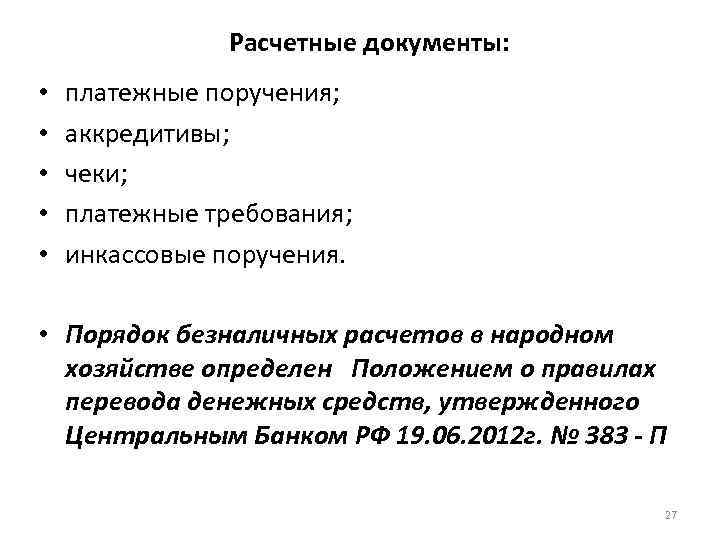 Расчетные документы:

• платежные поручения;
• аккредитивы;
• чеки;
• платежные требования;
• инкассовые поручения.

• Порядок безналичных расчетов в народном хозяйстве определен Положением о правилах перевода денежных средств, утвержденного Центральным Банком РФ 19.06.2012г. № 383 - П

27